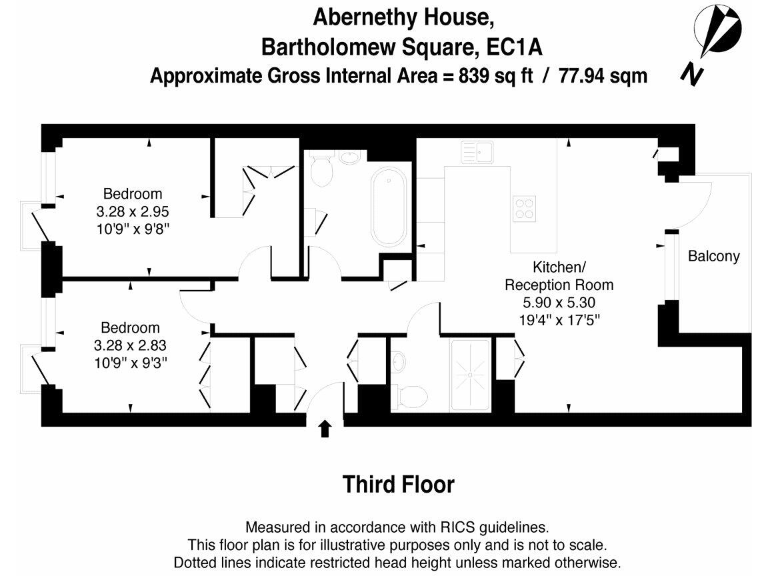 Abernethy House,
Bartholomew Square, EC1A
Approximate Gross Internal Area = 839 sq ft / 77.94 sqm

N

Bedroom
3.28 x 2.95
10'9" x 9'8"

Bedroom
3.28 x 2.83
10'9" x 9'3"

Kitchen/
Reception Room
5.90 x 5.30
19'4" x 17'5"

Balcony

Third Floor

Measured in accordance with RICS guidelines.
This floor plan is for illustrative purposes only and is not to scale.
Dotted lines indicate restricted head height unless marked otherwise.